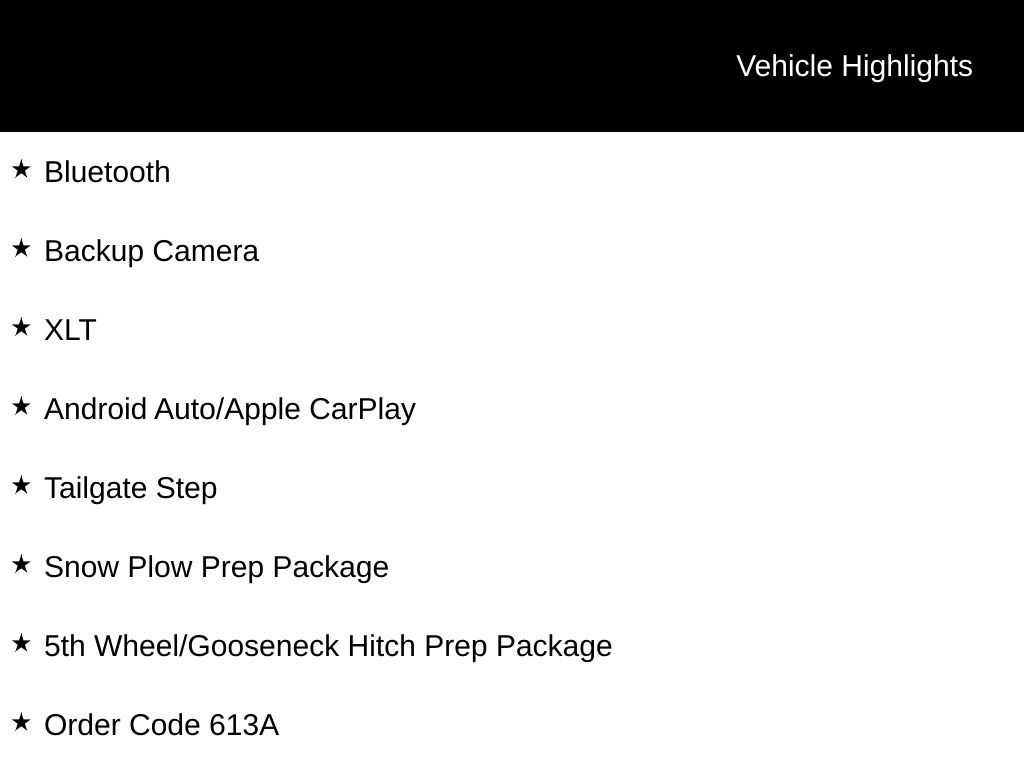 Vehicle Highlights

★ Bluetooth

★ Backup Camera

★ XLT

★ Android Auto/Apple CarPlay

★ Tailgate Step

★ Snow Plow Prep Package

★ 5th Wheel/Gooseneck Hitch Prep Package

★ Order Code 613A